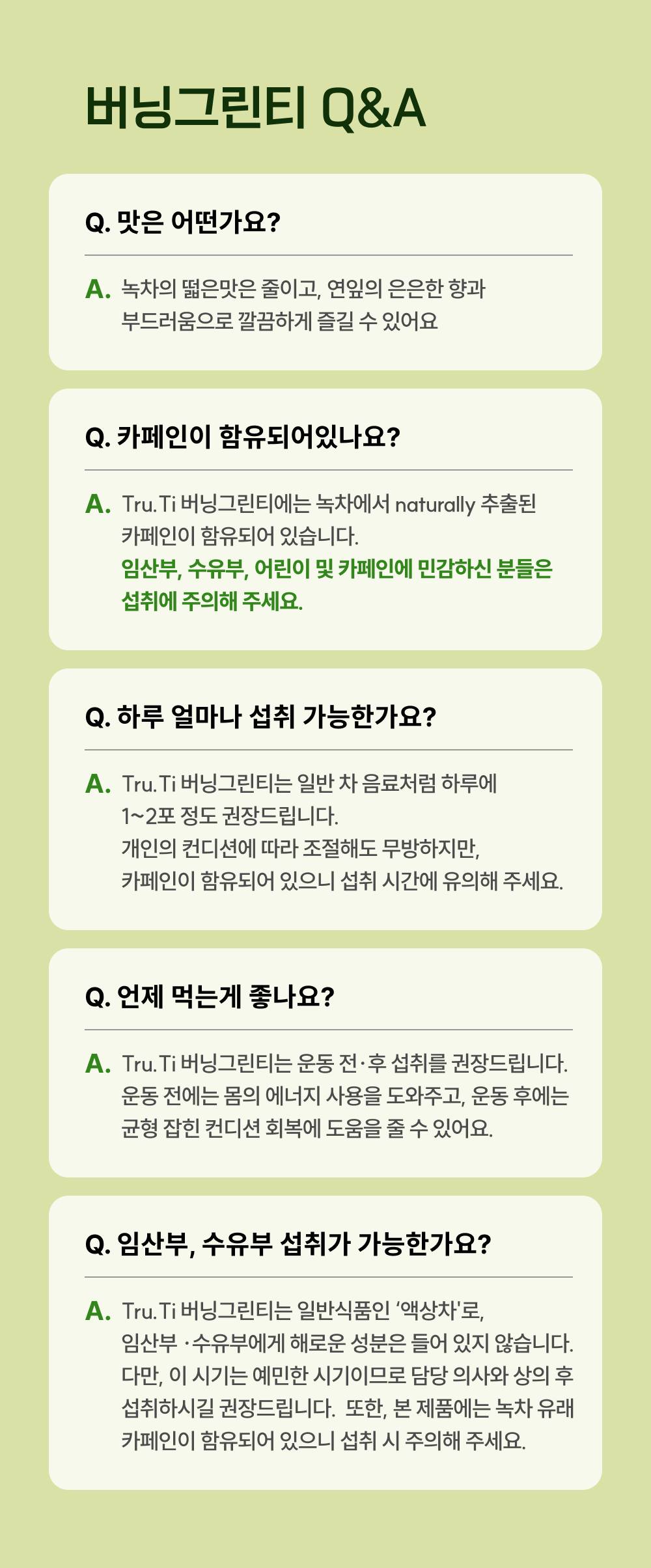 버닝그린티 Q&A

Q. 맛은 어떤가요?

A. 녹차의 떫은맛은 줄이고, 연잎의 은은한 향과 부드러움으로 깔끔하게 즐길 수 있어요

Q. 카페인이 함유되어있나요?

A. Tru.Ti 버닝그린티에는 녹차에서 naturally 추출된 카페인이 함유되어 있습니다.
임산부, 수유부, 어린이 및 카페인에 민감하신 분들은 섭취에 주의해 주세요.

Q. 하루 얼마나 섭취 가능한가요?

A. Tru.Ti 버닝그린티는 일반 차 음료처럼 하루에 1~2포 정도 권장드립니다.
개인의 컨디션에 따라 조절해도 무방하지만, 카페인이 함유되어 있으니 섭취 시간에 유의해 주세요.

Q. 언제 먹는게 좋나요?

A. Tru.Ti 버닝그린티는 운동 전·후 섭취를 권장드립니다. 운동 전에는 몸의 에너지 사용을 도와주고, 운동 후에는 균형 잡힌 컨디션 회복에 도움을 줄 수 있어요.

Q. 임산부, 수유부 섭취가 가능한가요?

A. Tru.Ti 버닝그린티는 일반식품인 '액상차'로, 임산부 ·수유부에게 해로운 성분은 들어 있지 않습니다. 다만, 이 시기는 예민한 시기이므로 담당 의사와 상의 후 섭취하시길 권장드립니다. 또한, 본 제품에는 녹차 유래 카페인이 함유되어 있으니 섭취 시 주의해 주세요.